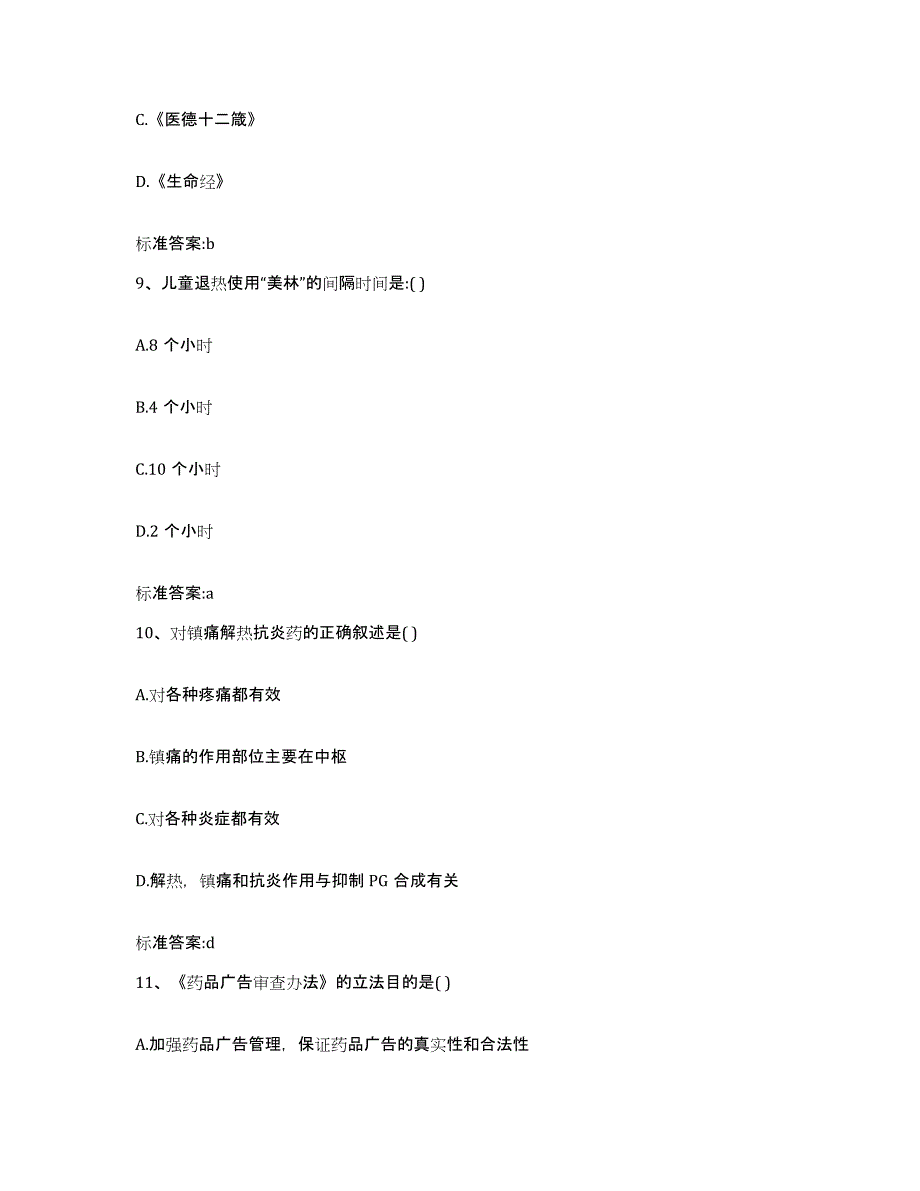 C.《医德十二箴》

D.《生命经》

标准答案:b

9、儿童退热使用“美林”的间隔时间是:( )

A.8 个小时

B.4 个小时

C.10 个小时

D.2 个小时

标准答案:a

10、对镇痛解热抗炎药的正确叙述是( )

A.对各种疼痛都有效

B.镇痛的作用部位主要在中枢

C.对各种炎症都有效

D.解热，镇痛和抗炎作用与抑制 PG 合成有关

标准答案:d

11、《药品广告审查办法》的立法目的是( )

A.加强药品广告管理，保证药品广告的真实性和合法性